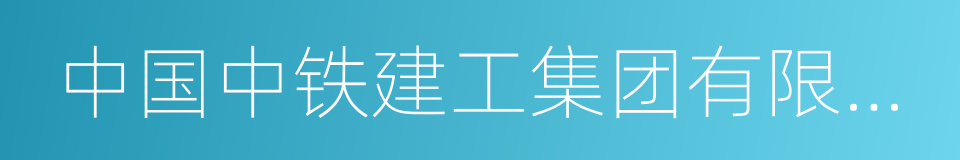 中国中铁建工集团有限...